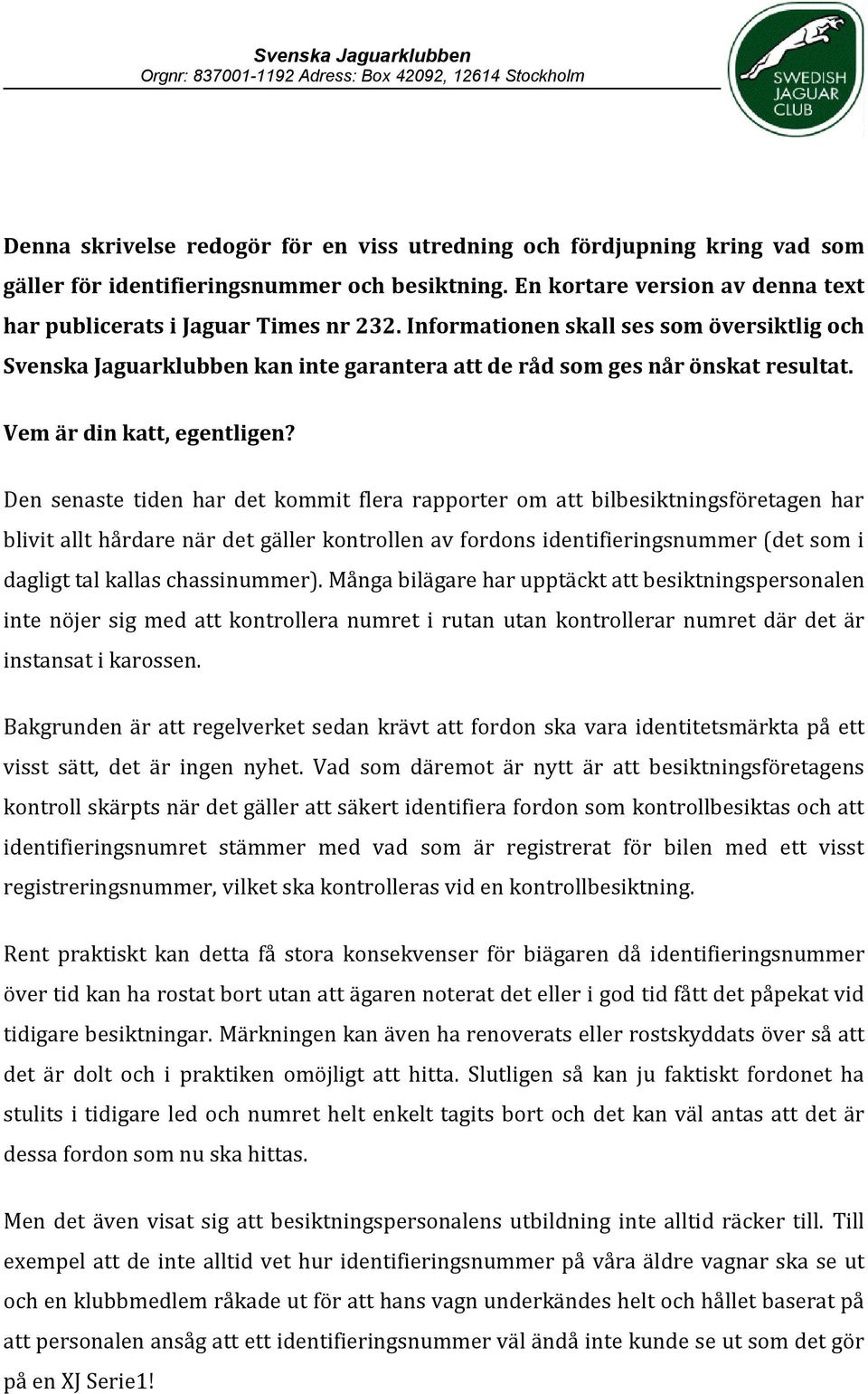 Svenska Jaguarklubben
Orgnr: 837001-1192 Adress: Box 42092, 12614 Stockholm

SWEDISH JAGUAR CLUB

Denna skrivelse redogör för en viss utredning och fördjupning kring vad som gäller för identifieringsnummer och besiktning. En kortare version av denna text har publicerats i Jaguar Times nr 232. Informationen skall ses som översiktlig och Svenska Jaguarklubben kan inte garantera att de råd som ges når önskat resultat.

Vem är din katt, egentligen?

Den senaste tiden har det kommit flera rapporter om att bilbesiktningsföretagen har blivit allt hårdare när det gäller kontrollen av fordons identifieringsnummer (det som i dagligt tal kallas chassinummer). Många bilägare har upptäckt att besiktningspersonalen inte nöjer sig med att kontrollera numret i rutan utan kontrollerar numret där det är instansat i karossen.

Bakgrunden är att regelverket sedan krävt att fordon ska vara identitetsmärkta på ett visst sätt, det är ingen nyhet. Vad som däremot är nytt är att besiktningsföretagens kontroll skärpts när det gäller att säkert identifiera fordon som kontrollbesiktas och att identifieringsnumret stämmer med vad som är registrerat för bilen med ett visst registreringsnummer, vilket ska kontrolleras vid en kontrollbesiktning.

Rent praktiskt kan detta få stora konsekvenser för biägaren då identifieringsnummer över tid kan ha rostat bort utan att ägaren noterat det eller i god tid fått det påpekat vid tidigare besiktningar. Märkningen kan även ha renoverats eller rostskyddats över så att det är dolt och i praktiken omöjligt att hitta. Slutligen så kan ju faktiskt fordonet ha stulits i tidigare led och numret helt enkelt tagits bort och det kan väl antas att det är dessa fordon som nu ska hittas.

Men det även visat sig att besiktningspersonalens utbildning inte alltid räcker till. Till exempel att de inte alltid vet hur identifieringsnummer på våra äldre vagnar ska se ut och en klubbmedlem råkade ut för att hans vagn underkändes helt och hållet baserat på att personalen ansåg att ett identifieringsnummer väl ändå inte kunde se ut som det gör på en XJ Serie1!